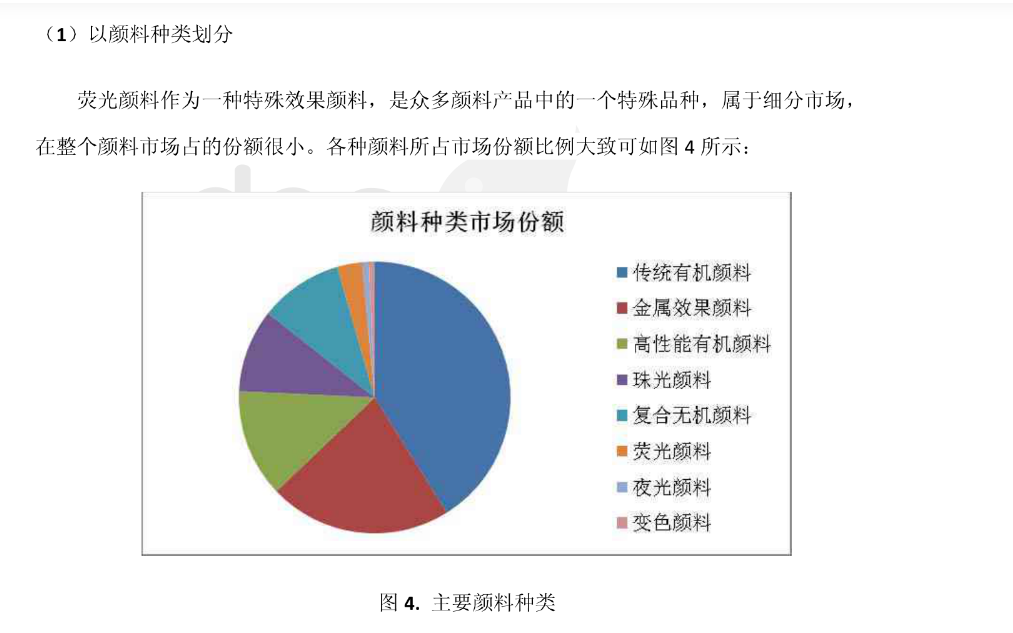 （1）以颜料种类划分

荧光颜料作为一种特殊效果颜料，是众多颜料产品中的一个特殊品种，属于细分市场，在整个颜料市场占的份额很小。各种颜料所占市场份额比例大致可如图 4 所示：

颜料种类市场份额

传统有机颜料
金属效果颜料
高性能有机颜料
珠光颜料
复合无机颜料
荧光颜料
夜光颜料
变色颜料

图 4. 主要颜料种类